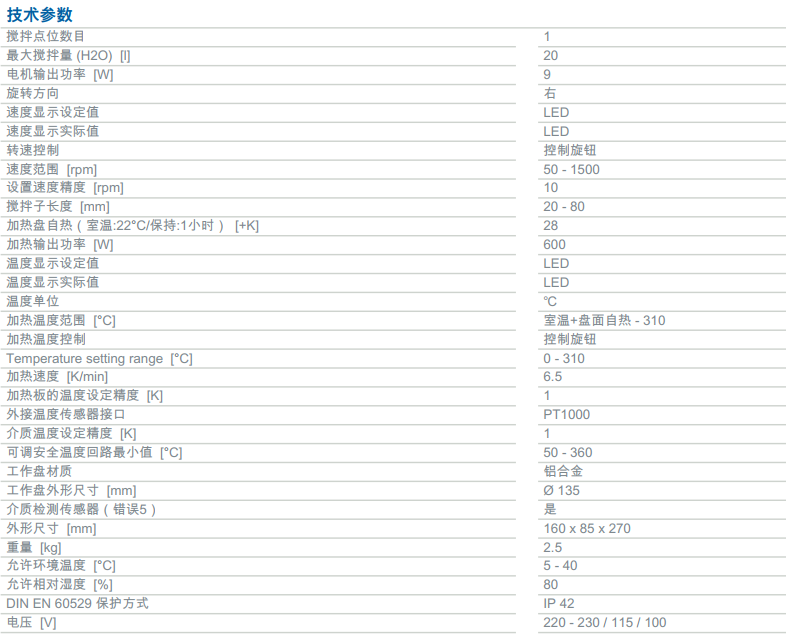 技术参数

| 搅拌点位数目 | 1 |
|---|---|
| 最大搅拌量 (H2O) [l] | 20 |
| 电机输出功率 [W] | 9 |
| 旋转方向 | 右 |
| 速度显示设定值 | LED |
| 速度显示实际值 | LED |
| 转速控制 | 控制旋钮 |
| 速度范围 [rpm] | 50 - 1500 |
| 设置速度精度 [rpm] | 10 |
| 搅拌子长度 [mm] | 20 - 80 |
| 加热盘自热（室温:22°C/保持:1小时） [+K] | 28 |
| 加热输出功率 [W] | 600 |
| 温度显示设定值 | LED |
| 温度显示实际值 | LED |
| 温度单位 | ℃ |
| 加热温度范围 [°C] | 室温+盘面自热 - 310 |
| 加热温度控制 | 控制旋钮 |
| Temperature setting range [°C] | 0 - 310 |
| 加热速度 [K/min] | 6.5 |
| 加热板的温度设定精度 [K] | 1 |
| 外接温度传感器接口 | PT1000 |
| 介质温度设定精度 [K] | 1 |
| 可调安全温度回路最小值 [°C] | 50 - 360 |
| 工作盘材质 | 铝合金 |
| 工作盘外形尺寸 [mm] | Ø 135 |
| 介质检测传感器（错误5） | 是 |
| 外形尺寸 [mm] | 160 x 85 x 270 |
| 重量 [kg] | 2.5 |
| 允许环境温度 [°C] | 5 - 40 |
| 允许相对湿度 [%] | 80 |
| DIN EN 60529 保护方式 | IP 42 |
| 电压 [V] | 220 - 230 / 115 / 100 |